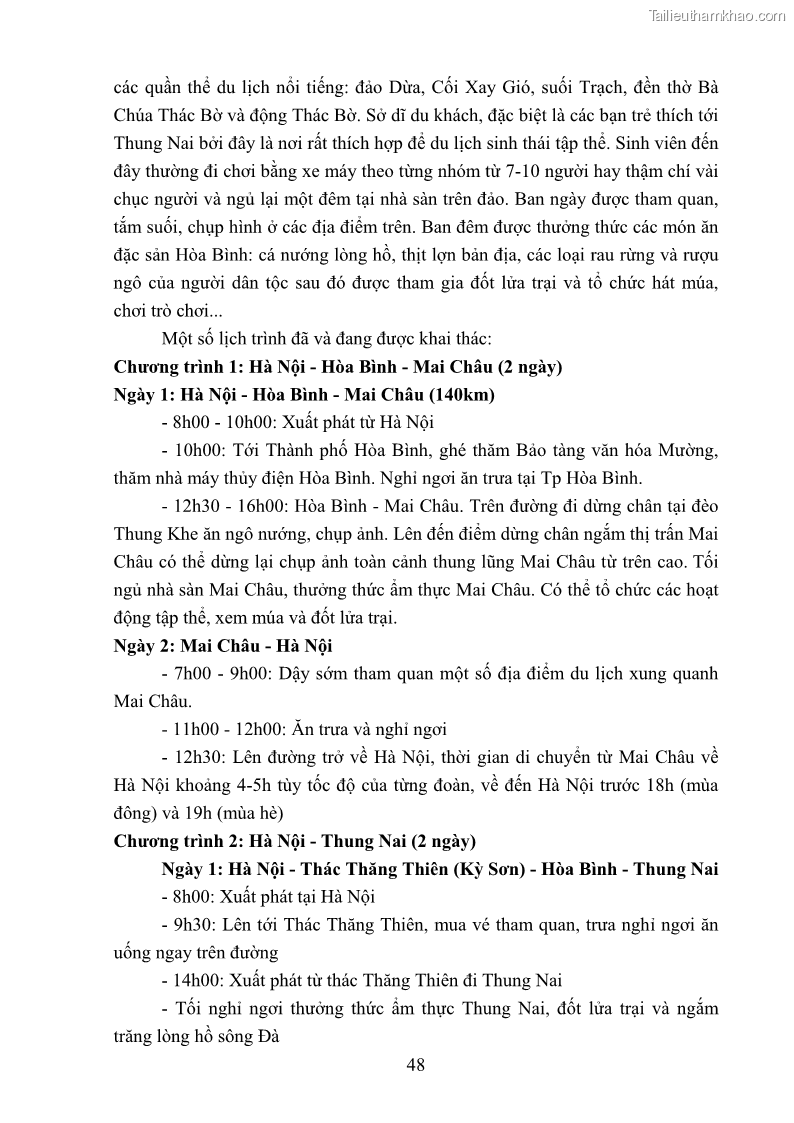 Tailieuthamkhao.com

các quần thể du lịch nổi tiếng: đảo Dừa, Cối Xay Gió, suối Trạch, đền thờ Bà Chúa Thác Bờ và động Thác Bờ. Sở dĩ du khách, đặc biệt là các bạn trẻ thích tới Thung Nai bởi đây là nơi rất thích hợp để du lịch sinh thái tập thể. Sinh viên đến đây thường đi chơi bằng xe máy theo từng nhóm từ 7-10 người hay thậm chí vài chục người và ngủ lại một đêm tại nhà sàn trên đảo. Ban ngày được tham quan, tắm suối, chụp hình ở các địa điểm trên. Ban đêm được thưởng thức các món ăn đặc sản Hòa Bình: cá nướng lòng hồ, thịt lợn bản địa, các loại rau rừng và rượu ngô của người dân tộc sau đó được tham gia đốt lửa trại và tổ chức hát múa, chơi trò chơi...

Một số lịch trình đã và đang được khai thác:

Chương trình 1: Hà Nội - Hòa Bình - Mai Châu (2 ngày)

Ngày 1: Hà Nội - Hòa Bình - Mai Châu (140km)

- 8h00 - 10h00: Xuất phát từ Hà Nội

- 10h00: Tới Thành phố Hòa Bình, ghé thăm Bảo tàng văn hóa Mường, thăm nhà máy thủy điện Hòa Bình. Nghỉ ngơi ăn trưa tại Tp Hòa Bình.

- 12h30 - 16h00: Hòa Bình - Mai Châu. Trên đường đi dừng chân tại đèo Thung Khe ăn ngô nướng, chụp ảnh. Lên đến điểm dừng chân ngắm thị trấn Mai Châu có thể dừng lại chụp ảnh toàn cảnh thung lũng Mai Châu từ trên cao. Tối ngủ nhà sàn Mai Châu, thưởng thức ẩm thực Mai Châu. Có thể tổ chức các hoạt động tập thể, xem múa và đốt lửa trại.

Ngày 2: Mai Châu - Hà Nội

- 7h00 - 9h00: Dậy sớm tham quan một số địa điểm du lịch xung quanh Mai Châu.

- 11h00 - 12h00: Ăn trưa và nghỉ ngơi

- 12h30: Lên đường trở về Hà Nội, thời gian di chuyển từ Mai Châu về Hà Nội khoảng 4-5h tùy tốc độ của từng đoàn, về đến Hà Nội trước 18h (mùa đông) và 19h (mùa hè)

Chương trình 2: Hà Nội - Thung Nai (2 ngày)

Ngày 1: Hà Nội - Thác Thăng Thiên (Kỳ Sơn) - Hòa Bình - Thung Nai

- 8h00: Xuất phát tại Hà Nội

- 9h30: Lên tới Thác Thăng Thiên, mua vé tham quan, trưa nghỉ ngơi ăn uống ngay trên đường

- 14h00: Xuất phát từ thác Thăng Thiên đi Thung Nai

- Tối nghỉ ngơi thưởng thức ẩm thực Thung Nai, đốt lửa trại và ngắm trăng lòng hồ sông Đà

48